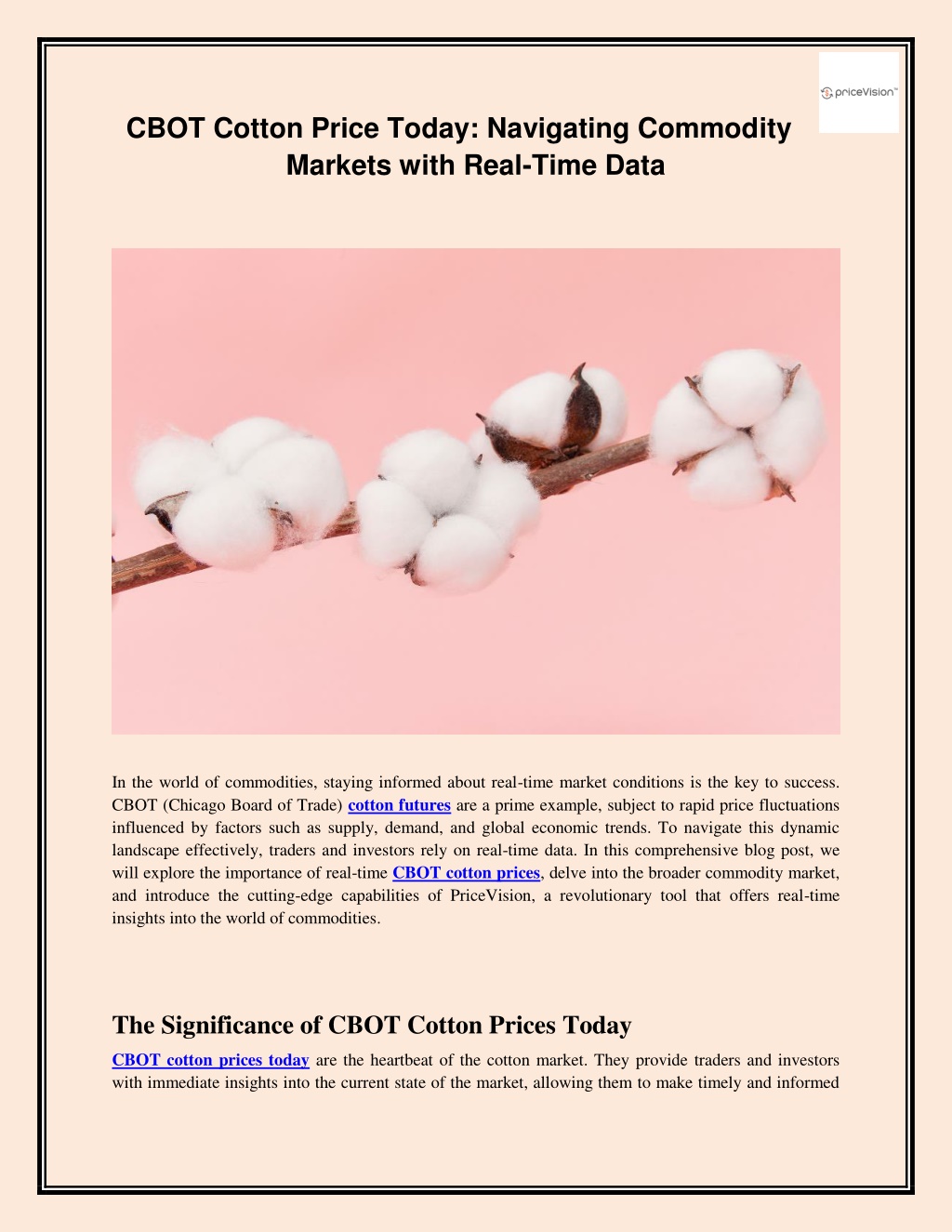 priceVision™

CBOT Cotton Price Today: Navigating Commodity Markets with Real-Time Data

In the world of commodities, staying informed about real-time market conditions is the key to success. CBOT (Chicago Board of Trade) cotton futures are a prime example, subject to rapid price fluctuations influenced by factors such as supply, demand, and global economic trends. To navigate this dynamic landscape effectively, traders and investors rely on real-time data. In this comprehensive blog post, we will explore the importance of real-time CBOT cotton prices, delve into the broader commodity market, and introduce the cutting-edge capabilities of PriceVision, a revolutionary tool that offers real-time insights into the world of commodities.

The Significance of CBOT Cotton Prices Today

CBOT cotton prices today are the heartbeat of the cotton market. They provide traders and investors with immediate insights into the current state of the market, allowing them to make timely and informed